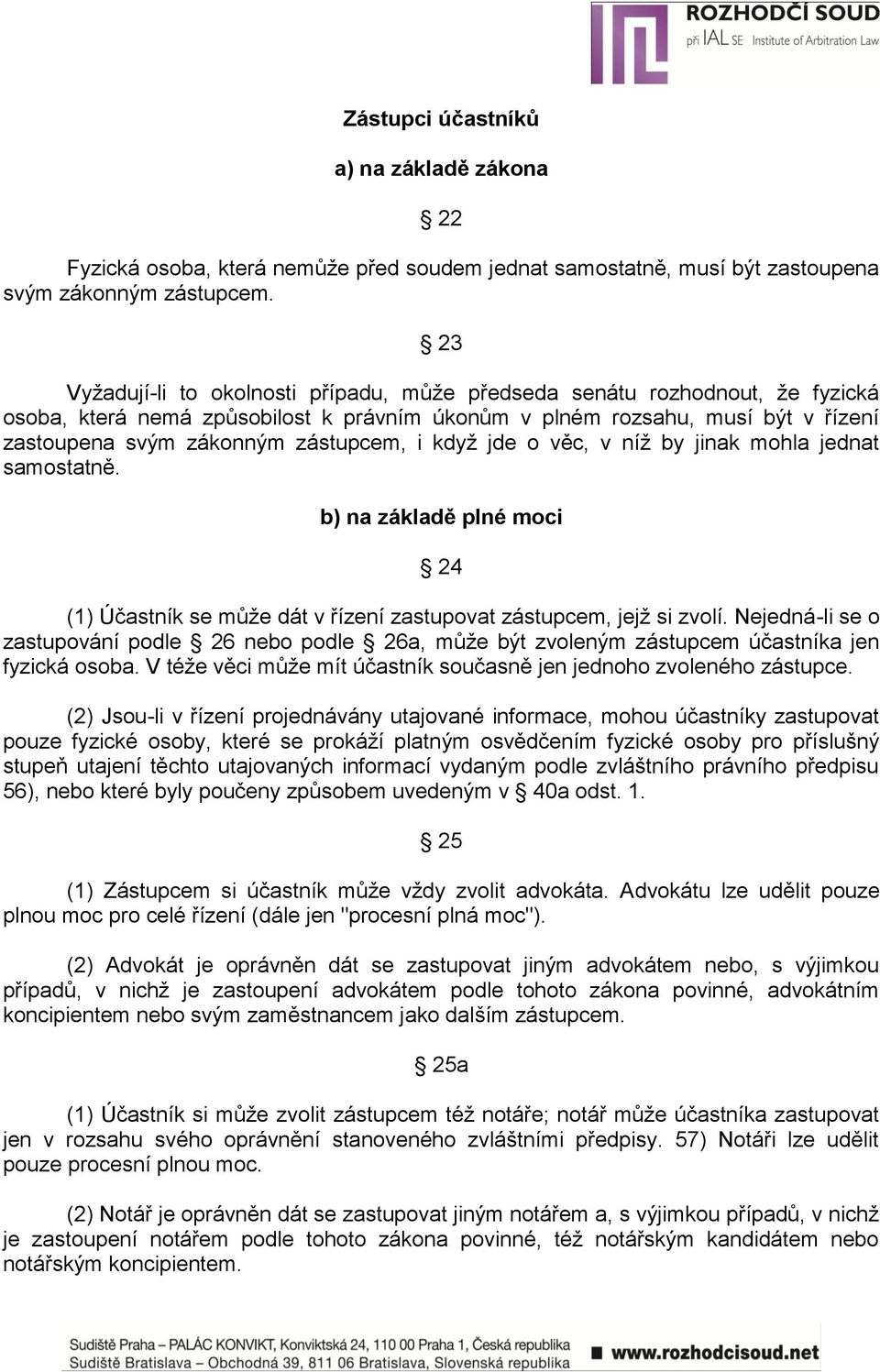 ROZHODČÍ SOUD
při IAL SE Institute of Arbitration Law

Zástupci účastníků

a) na základě zákona

§ 22

Fyzická osoba, která nemůže před soudem jednat samostatně, musí být zastoupena svým zákonným zástupcem.

§ 23

Vyžadují-li to okolnosti případu, může předseda senátu rozhodnout, že fyzická osoba, která nemá způsobilost k právním úkonům v plném rozsahu, musí být v řízení zastoupena svým zákonným zástupcem, i když jde o věc, v níž by jinak mohla jednat samostatně.

b) na základě plné moci

§ 24

(1) Účastník se může dát v řízení zastupovat zástupcem, jejž si zvolí. Nejedná-li se o zastupování podle § 26 nebo podle § 26a, může být zvoleným zástupcem účastníka jen fyzická osoba. V téže věci může mít účastník současně jen jednoho zvoleného zástupce.

(2) Jsou-li v řízení projednávány utajované informace, mohou účastníky zastupovat pouze fyzické osoby, které se prokáží platným osvědčením fyzické osoby pro příslušný stupeň utajení těchto utajovaných informací vydaným podle zvláštního právního předpisu 56), nebo které byly poučeny způsobem uvedeným v § 40a odst. 1.

§ 25

(1) Zástupcem si účastník může vždy zvolit advokáta. Advokátu lze udělit pouze plnou moc pro celé řízení (dále jen "procesní plná moc").

(2) Advokát je oprávněn dát se zastupovat jiným advokátem nebo, s výjimkou případů, v nichž je zastoupení advokátem podle tohoto zákona povinné, advokátním koncipientem nebo svým zaměstnancem jako dalším zástupcem.

§ 25a

(1) Účastník si může zvolit zástupcem též notáře; notář může účastníka zastupovat jen v rozsahu svého oprávnění stanoveného zvláštními předpisy. 57) Notáři lze udělit pouze procesní plnou moc.

(2) Notář je oprávněn dát se zastupovat jiným notářem a, s výjimkou případů, v nichž je zastoupení notářem podle tohoto zákona povinné, též notářským kandidátem nebo notářským koncipientem.

Sudiště Praha – PALÁC KONVIKT, Konviktská 24, 110 00 Praha 1, Česká republika
Sudiště Bratislava – Obchodná 39, 811 06 Bratislava, Slovenská republika
www.rozhodcisoud.net